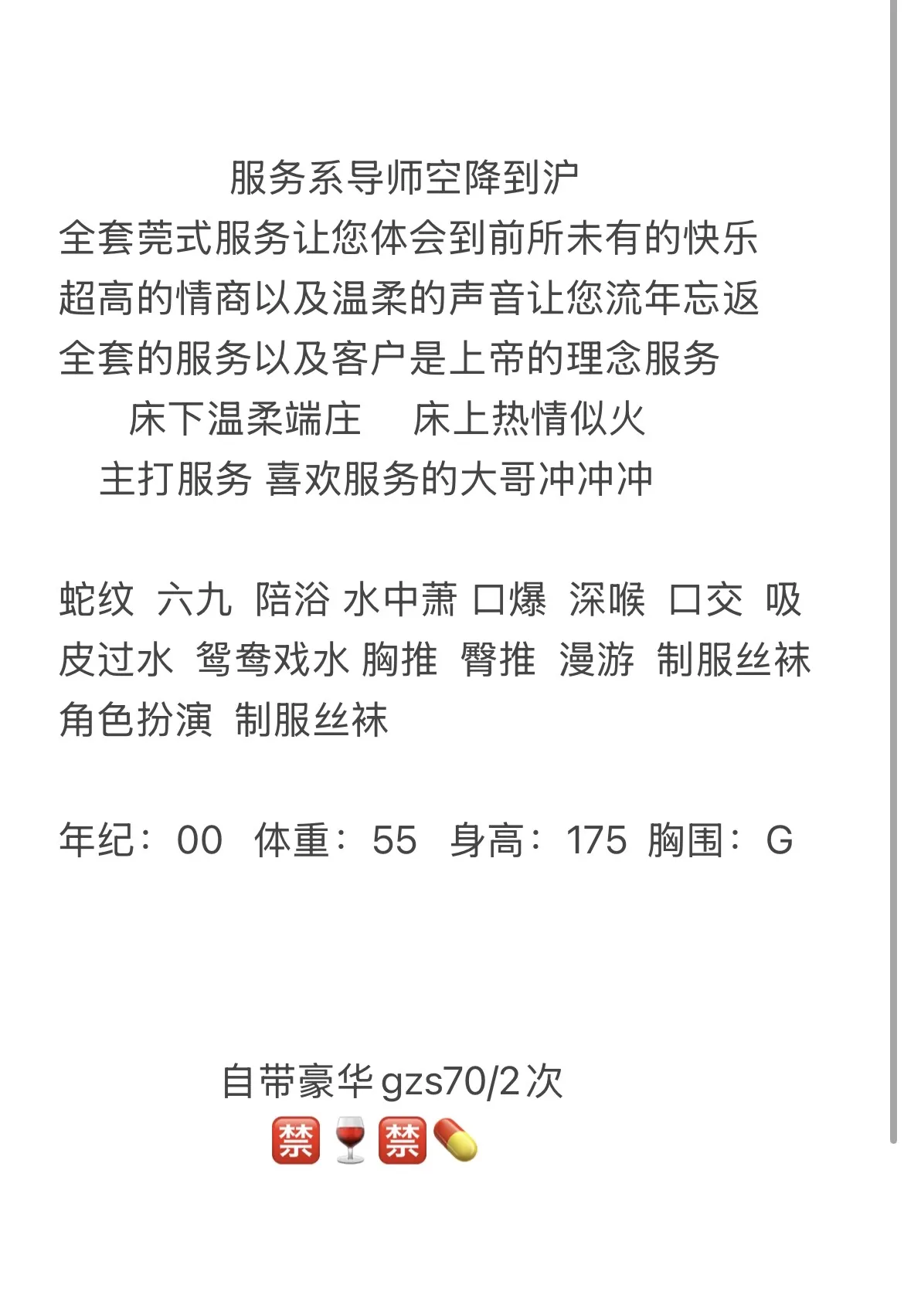 服务系导师空降到沪
全套莞式服务让您体会到前所未有的快乐
超高的情商以及温柔的声音让您流年忘返
全套的服务以及客户是上帝的理念服务
床下温柔端庄　床上热情似火
主打服务 喜欢服务的大哥冲冲冲

蛇纹 六九 陪浴 水中萧 口爆 深喉 口交 吸皮过水 鸳鸯戏水 胸推 臀推 漫游 制服丝袜 角色扮演 制服丝袜

年纪：00 体重：55 身高：175 胸围：G

自带豪华gzs70/2次
🈲🍷🈲💊